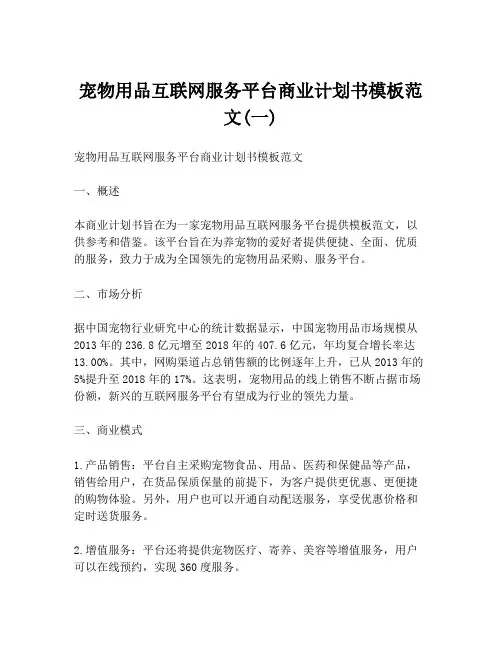 宠物用品互联网服务平台商业计划书模板范文(一)

宠物用品互联网服务平台商业计划书模板范文

一、概述

本商业计划书旨在为一家宠物用品互联网服务平台提供模板范文，以供参考和借鉴。该平台旨在为养宠物的爱好者提供便捷、全面、优质的服务，致力于成为全国领先的宠物用品采购、服务平台。

二、市场分析

据中国宠物行业研究中心的统计数据显示，中国宠物用品市场规模从2013年的236.8亿元增至2018年的407.6亿元，年均复合增长率达13.00%。其中，网购渠道占总销售额的比例逐年上升，已从2013年的5%提升至2018年的17%。这表明，宠物用品的线上销售不断占据市场份额，新兴的互联网服务平台有望成为行业的领先力量。

三、商业模式

1.产品销售：平台自主采购宠物食品、用品、医药和保健品等产品，销售给用户，在货品保质保量的前提下，为客户提供更优惠、更便捷的购物体验。另外，用户也可以开通自动配送服务，享受优惠价格和定时送货服务。

2.增值服务：平台还将提供宠物医疗、寄养、美容等增值服务，用户可以在线预约，实现360度服务。